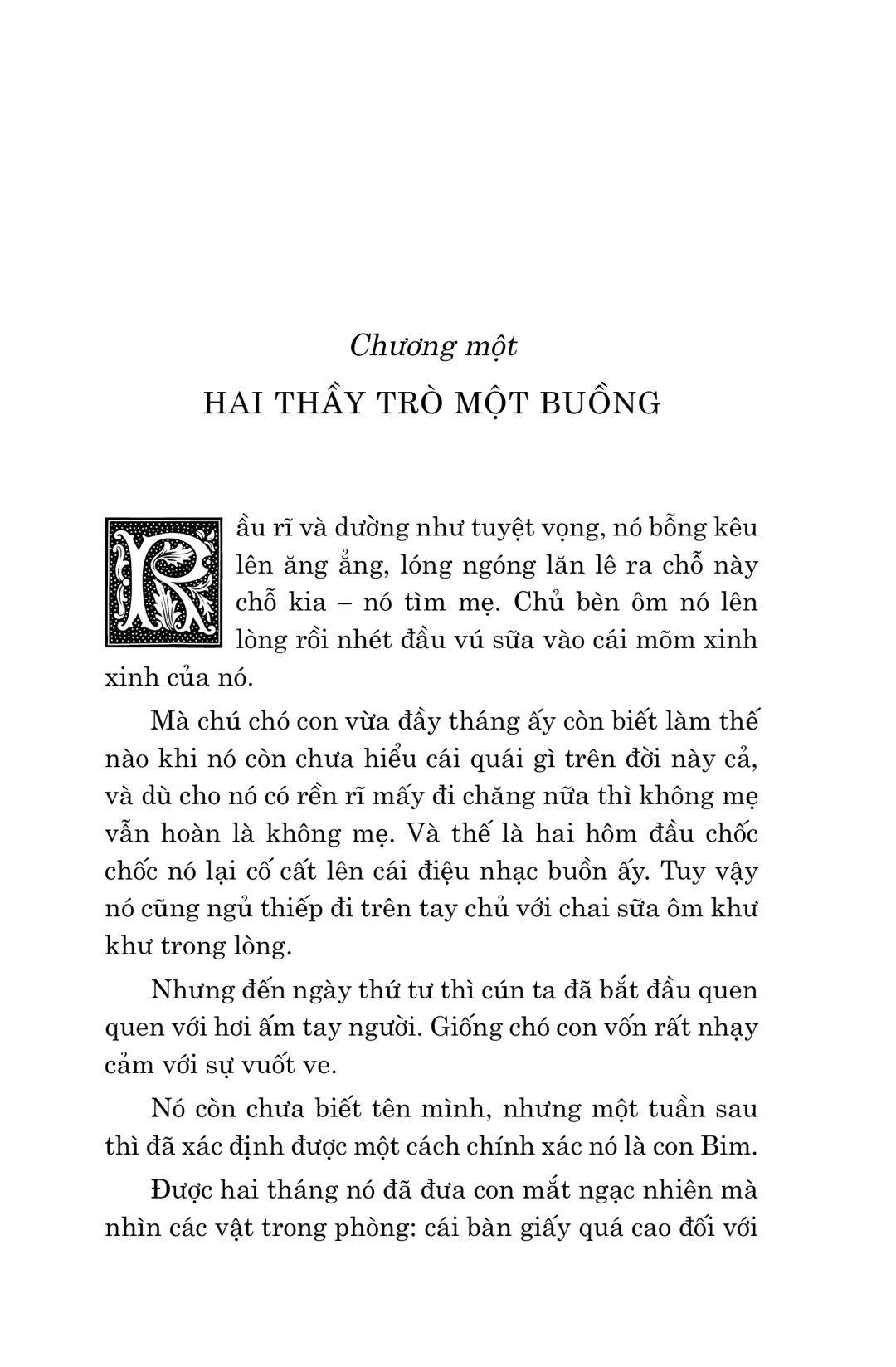 Chương một

HAI THẦY TRÒ MỘT BUỒNG

Rầu rĩ và dường như tuyệt vọng, nó bỗng kêu lên ăng ẳng, lóng ngóng lăn lê ra chỗ này chỗ kia – nó tìm mẹ. Chủ bèn ôm nó lên lòng rồi nhét đầu vú sữa vào cái mõm xinh xinh của nó.

Mà chú chó con vừa đầy tháng ấy còn biết làm thế nào khi nó còn chưa hiểu cái quái gì trên đời này cả, và dù cho nó có rền rĩ mấy đi chăng nữa thì không mẹ vẫn hoàn là không mẹ. Và thế là hai hôm đầu chốc chốc nó lại cố cất lên cái điệu nhạc buồn ấy. Tuy vậy nó cũng ngủ thiếp đi trên tay chủ với chai sữa ôm khư khư trong lòng.

Nhưng đến ngày thứ tư thì cún ta đã bắt đầu quen quen với hơi ấm tay người. Giống chó con vốn rất nhạy cảm với sự vuốt ve.

Nó còn chưa biết tên mình, nhưng một tuần sau thì đã xác định được một cách chính xác nó là con Bim.

Được hai tháng nó đã đưa con mắt ngạc nhiên mà nhìn các vật trong phòng: cái bàn giấy quá cao đối với